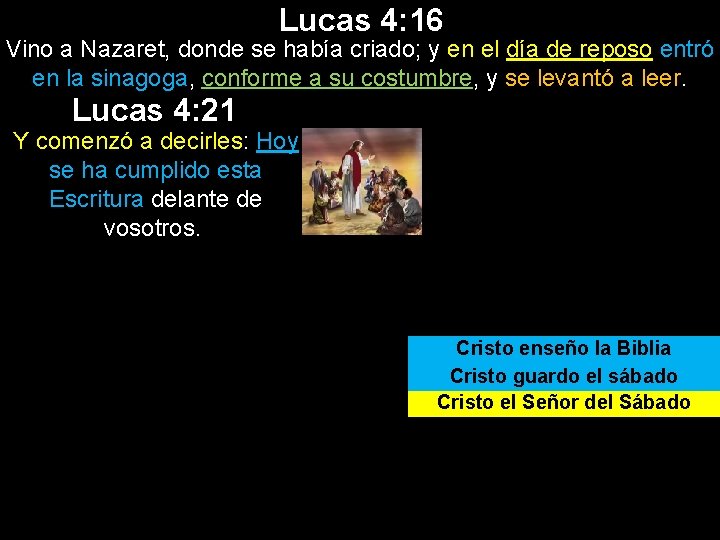 Lucas 4:16

Vino a Nazaret, donde se había criado; y en el día de reposo entró en la sinagoga, conforme a su costumbre, y se levantó a leer.

Lucas 4:21

Y comenzó a decirles: Hoy se ha cumplido esta Escritura delante de vosotros.

Cristo enseño la Biblia
Cristo guardo el sábado
Cristo el Señor del Sábado